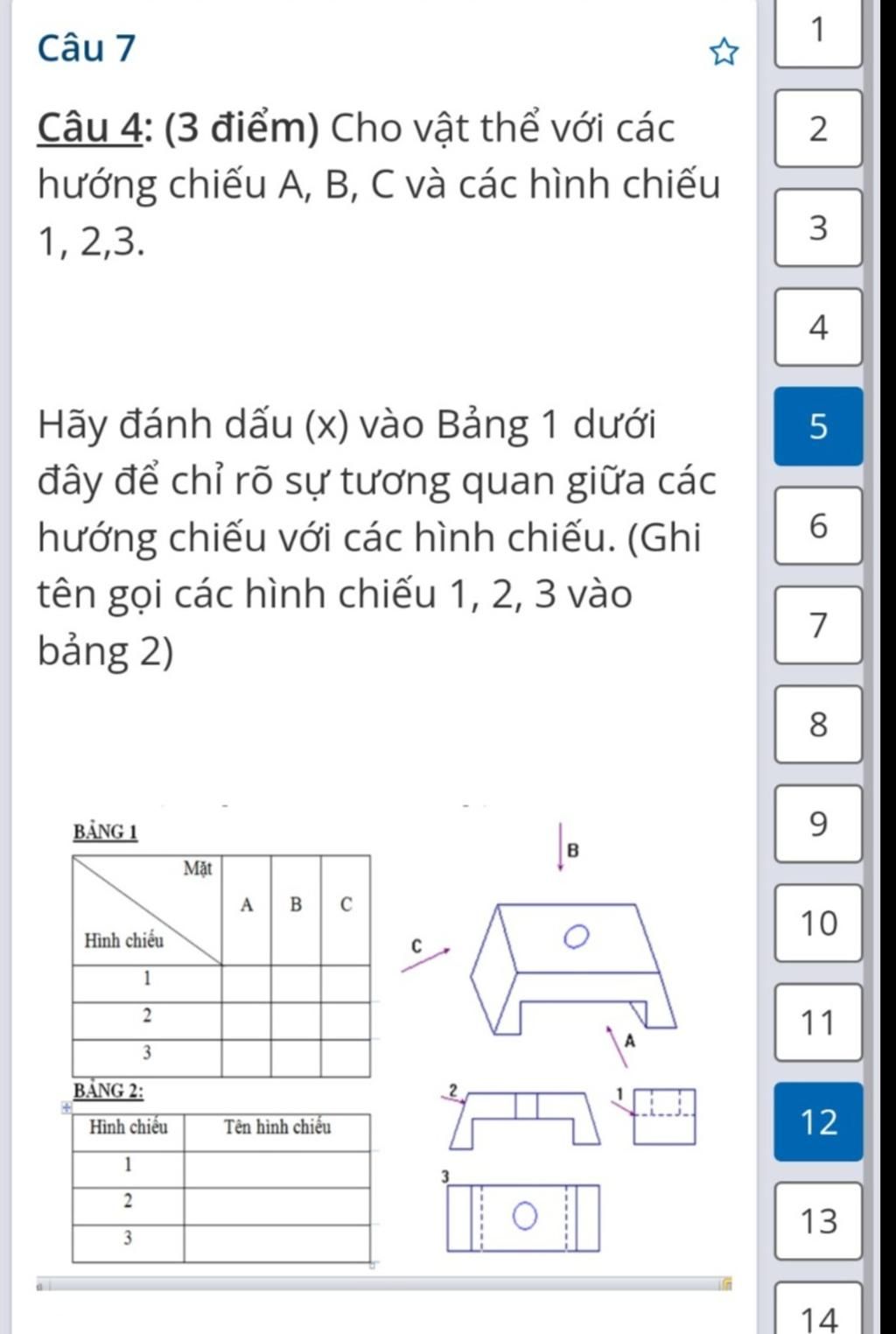 Câu 7

Câu 4: (3 điểm) Cho vật thể với các hướng chiếu A, B, C và các hình chiếu 1, 2,3.

Hãy đánh dấu (x) vào Bảng 1 dưới đây để chỉ rõ sự tương quan giữa các hướng chiếu với các hình chiếu. (Ghi tên gọi các hình chiếu 1, 2, 3 vào bảng 2)

BẢNG 1

| Mặt / Hình chiếu | A | B | C |
|---|---|---|---|
| 1 | | | |
| 2 | | | |
| 3 | | | |

BẢNG 2:

| Hình chiếu | Tên hình chiếu |
|---|---|
| 1 | |
| 2 | |
| 3 | |

B
C
A
2
1
3

1
2
3
4
5
6
7
8
9
10
11
12
13
14